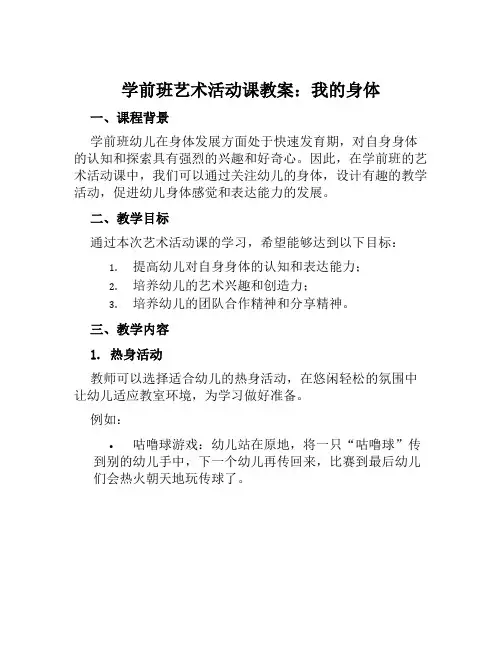 学前班艺术活动课教案：我的身体

一、课程背景

学前班幼儿在身体发展方面处于快速发育期，对自身身体的认知和探索具有强烈的兴趣和好奇心。因此，在学前班的艺术活动课中，我们可以通过关注幼儿的身体，设计有趣的教学活动，促进幼儿身体感觉和表达能力的发展。

二、教学目标

通过本次艺术活动课的学习，希望能够达到以下目标：

1. 提高幼儿对自身身体的认知和表达能力；
2. 培养幼儿的艺术兴趣和创造力；
3. 培养幼儿的团队合作精神和分享精神。

三、教学内容

1. 热身活动

教师可以选择适合幼儿的热身活动，在悠闲轻松的氛围中让幼儿适应教室环境，为学习做好准备。

例如：

• 咕噜球游戏：幼儿站在原地，将一只“咕噜球”传到别的幼儿手中，下一个幼儿再传回来，比赛到最后幼儿们会热火朝天地玩传球了。